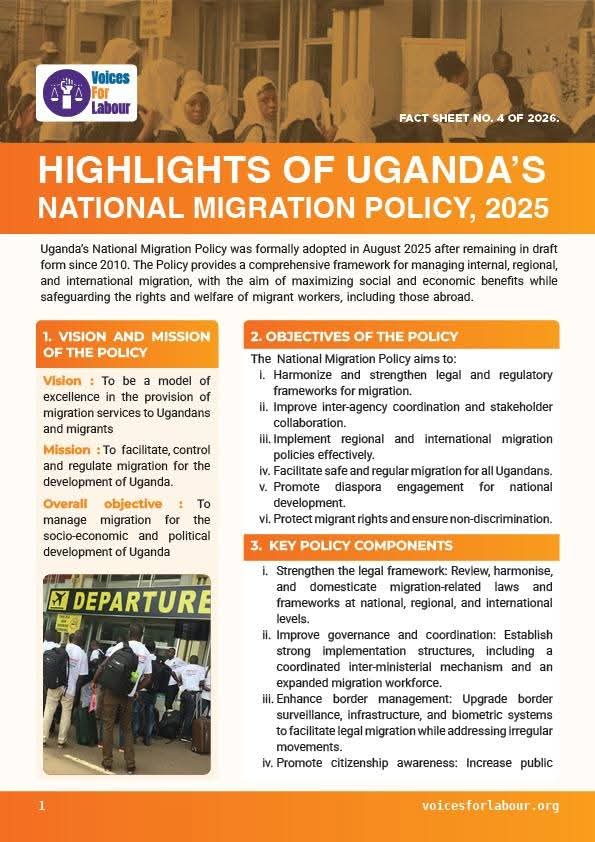 Voices For Labour

FACT SHEET NO. 4 OF 2026.

HIGHLIGHTS OF UGANDA'S NATIONAL MIGRATION POLICY, 2025

Uganda's National Migration Policy was formally adopted in August 2025 after remaining in draft form since 2010. The Policy provides a comprehensive framework for managing internal, regional, and international migration, with the aim of maximizing social and economic benefits while safeguarding the rights and welfare of migrant workers, including those abroad.

1. VISION AND MISSION OF THE POLICY

Vision : To be a model of excellence in the provision of migration services to Ugandans and migrants

Mission : To facilitate, control and regulate migration for the development of Uganda.

Overall objective : To manage migration for the socio-economic and political development of Uganda

DEPARTURE

2. OBJECTIVES OF THE POLICY

The National Migration Policy aims to:
i. Harmonize and strengthen legal and regulatory frameworks for migration.
ii. Improve inter-agency coordination and stakeholder collaboration.
iii. Implement regional and international migration policies effectively.
iv. Facilitate safe and regular migration for all Ugandans.
v. Promote diaspora engagement for national development.
vi. Protect migrant rights and ensure non-discrimination.

3. KEY POLICY COMPONENTS

i. Strengthen the legal framework: Review, harmonise, and domesticate migration-related laws and frameworks at national, regional, and international levels.
ii. Improve governance and coordination: Establish strong implementation structures, including a coordinated inter-ministerial mechanism and an expanded migration workforce.
iii. Enhance border management: Upgrade border surveillance, infrastructure, and biometric systems to facilitate legal migration while addressing irregular movements.
iv. Promote citizenship awareness: Increase public

1

voicesforlabour.org